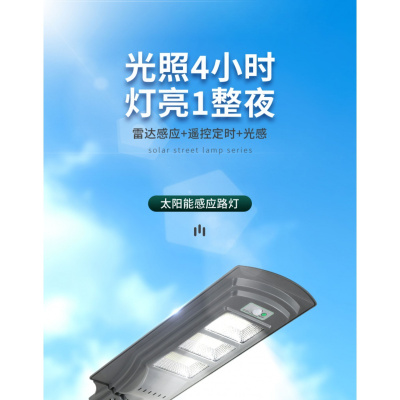 光照4小时
灯亮1整夜

雷达感应+遥控定时+光感

solar street lamp series

太阳能感应路灯